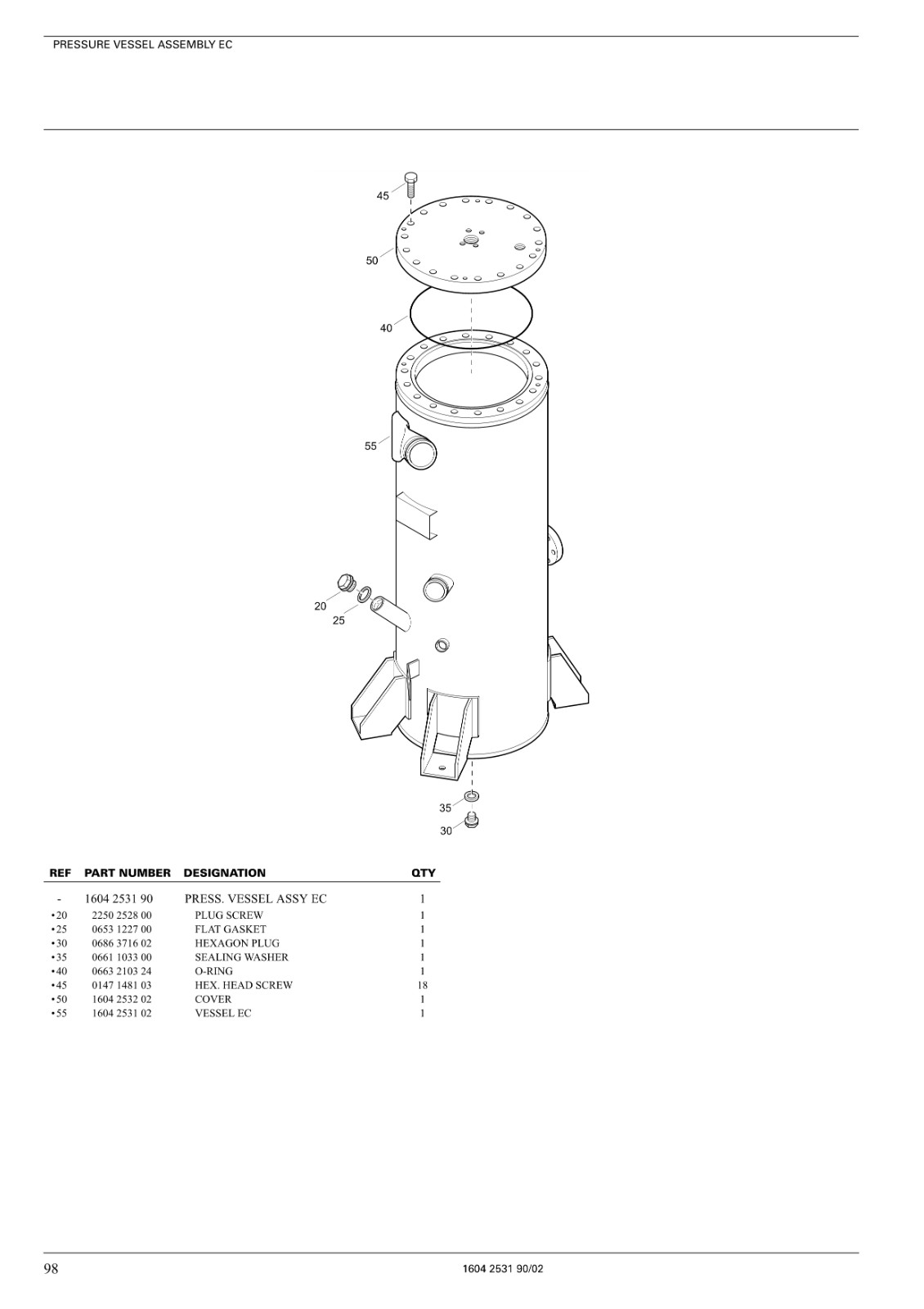 PRESSURE VESSEL ASSEMBLY EC

45
50
40
55
20
25
35
30

| REF | PART NUMBER | DESIGNATION | QTY |
|---|---|---|---|
| - | 1604 2531 90 | PRESS. VESSEL ASSY EC | 1 |
| •20 | 2250 2528 00 | PLUG SCREW | 1 |
| •25 | 0653 1227 00 | FLAT GASKET | 1 |
| •30 | 0686 3716 02 | HEXAGON PLUG | 1 |
| •35 | 0661 1033 00 | SEALING WASHER | 1 |
| •40 | 0663 2103 24 | O-RING | 1 |
| •45 | 0147 1481 03 | HEX. HEAD SCREW | 18 |
| •50 | 1604 2532 02 | COVER | 1 |
| •55 | 1604 2531 02 | VESSEL EC | 1 |

98
1604 2531 90/02